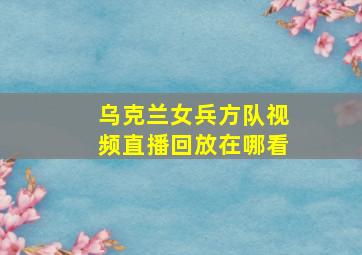 乌克兰女兵方队视频直播回放在哪看